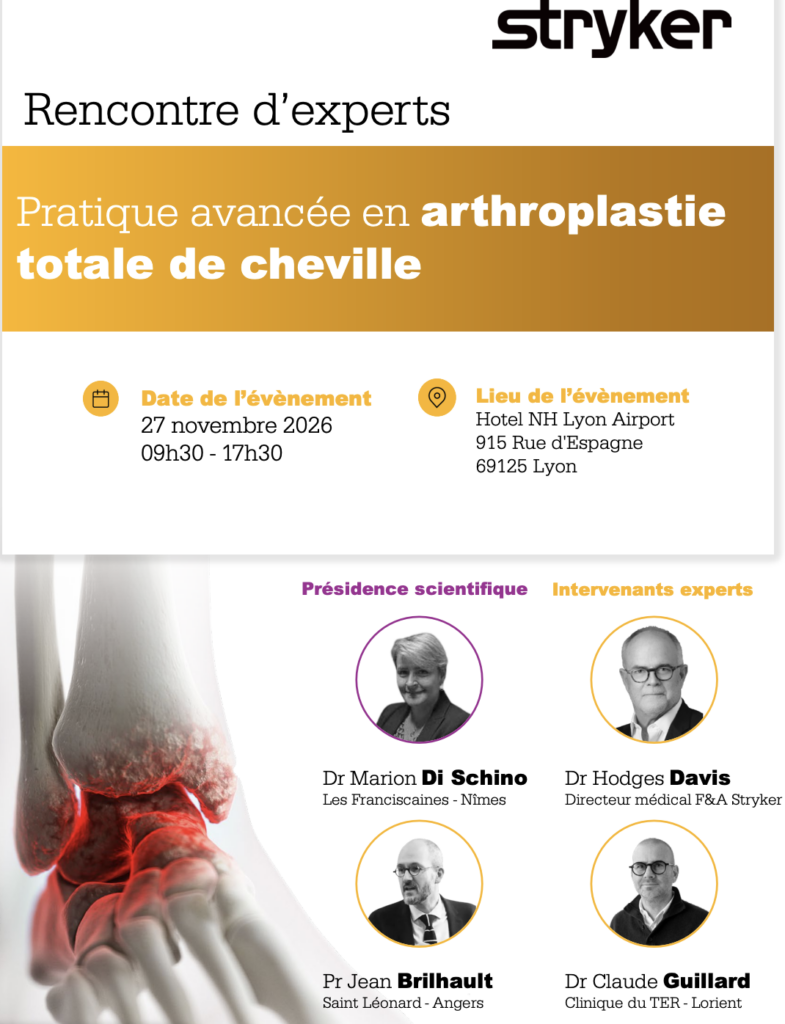 stryker

Rencontre d'experts

Pratique avancée en arthroplastie totale de cheville

Date de l'évènement
27 novembre 2026
09h30 - 17h30

Lieu de l'évènement
Hotel NH Lyon Airport
915 Rue d'Espagne
69125 Lyon

Présidence scientifique

Dr Marion Di Schino
Les Franciscaines - Nîmes

Pr Jean Brilhault
Saint Léonard - Angers

Intervenants experts

Dr Hodges Davis
Directeur médical F&A Stryker

Dr Claude Guillard
Clinique du TER - Lorient